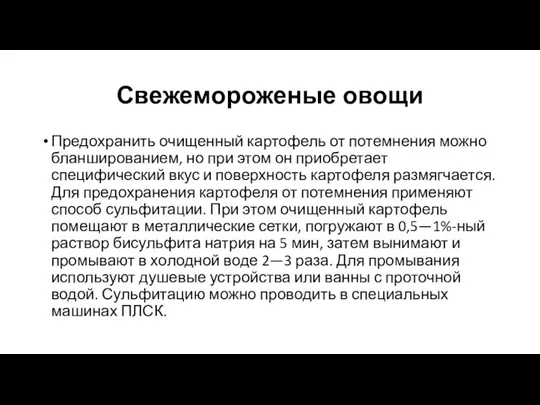 Свежемороженые овощи

• Предохранить очищенный картофель от потемнения можно бланшированием, но при этом он приобретает специфический вкус и поверхность картофеля размягчается. Для предохранения картофеля от потемнения применяют способ сульфитации. При этом очищенный картофель помещают в металлические сетки, погружают в 0,5—1%-ный раствор бисульфита натрия на 5 мин, затем вынимают и промывают в холодной воде 2—3 раза. Для промывания используют душевые устройства или ванны с проточной водой. Сульфитацию можно проводить в специальных машинах ПЛСК.